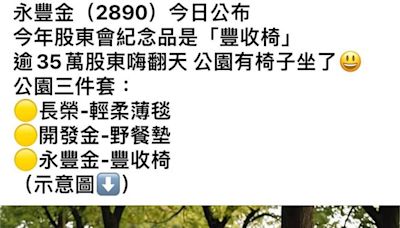 永豐金（2890）今日公布
今年股東會紀念品是「豐收椅」
逾 35 萬股東嗨翻天 公園有椅子坐了😃
公園三件套：
🟡長榮-輕柔薄毯
🟡開發金-野餐墊
🟡永豐金-豐收椅
（示意圖⬇️）